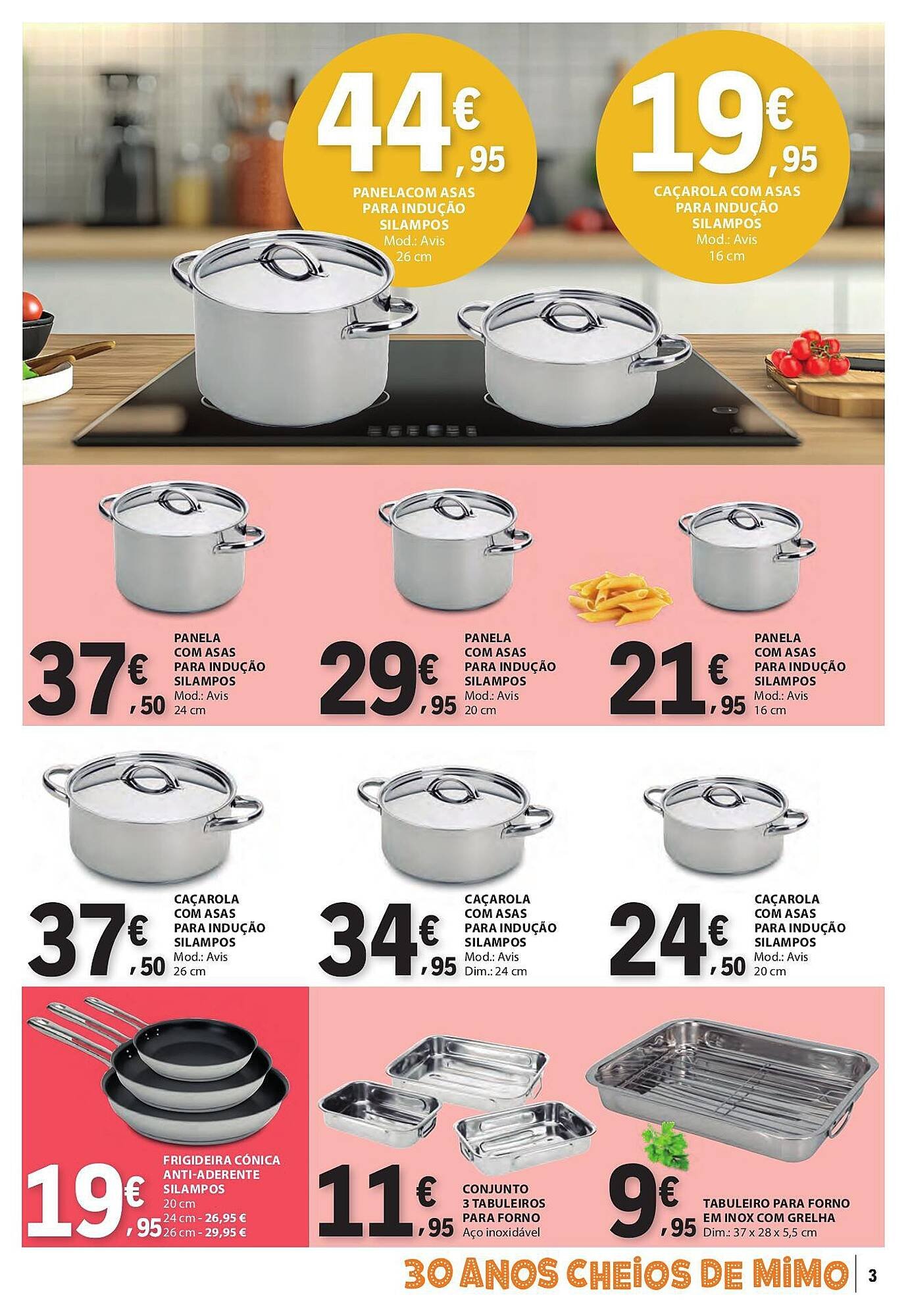 44€,95
PANELACOM ASAS PARA INDUÇÃO SILAMPOS
Mod.: Avis
26 cm

19€,95
CAÇAROLA COM ASAS PARA INDUÇÃO SILAMPOS
Mod.: Avis
16 cm

37€,50
PANELA COM ASAS PARA INDUÇÃO SILAMPOS
Mod.: Avis
24 cm

29€,95
PANELA COM ASAS PARA INDUÇÃO SILAMPOS
Mod.: Avis
20 cm

21€,95
PANELA COM ASAS PARA INDUÇÃO SILAMPOS
Mod.: Avis
16 cm

37€,50
CAÇAROLA COM ASAS PARA INDUÇÃO SILAMPOS
Mod.: Avis
26 cm

34€,95
CAÇAROLA COM ASAS PARA INDUÇÃO SILAMPOS
Mod.: Avis
Dim.: 24 cm

24€,50
CAÇAROLA COM ASAS PARA INDUÇÃO SILAMPOS
Mod.: Avis
20 cm

19€,95
FRIGIDEIRA CÓNICA ANTI-ADERENTE SILAMPOS
20 cm
24 cm - 26,95 €
26 cm - 29,95 €

11€,95
CONJUNTO 3 TABULEIROS PARA FORNO
Aço inoxidável

9€,95
TABULEIRO PARA FORNO EM INOX COM GRELHA
Dim.: 37 x 28 x 5,5 cm

30 ANOS CHEIOS DE MIMO
3